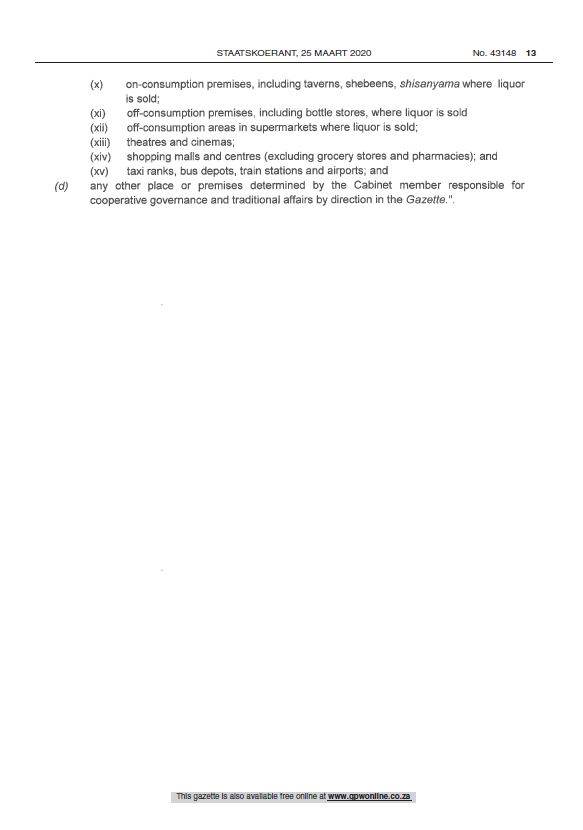 STAATSKOERANT, 25 MAART 2020 No. 43148 13

(x) on-consumption premises, including taverns, shebeens, shisanyama where liquor is sold;
(xi) off-consumption premises, including bottle stores, where liquor is sold
(xii) off-consumption areas in supermarkets where liquor is sold;
(xiii) theatres and cinemas;
(xiv) shopping malls and centres (excluding grocery stores and pharmacies); and
(xv) taxi ranks, bus depots, train stations and airports; and
(d) any other place or premises determined by the Cabinet member responsible for cooperative governance and traditional affairs by direction in the Gazette.".

This gazette is also available free online at www.gpwonline.co.za